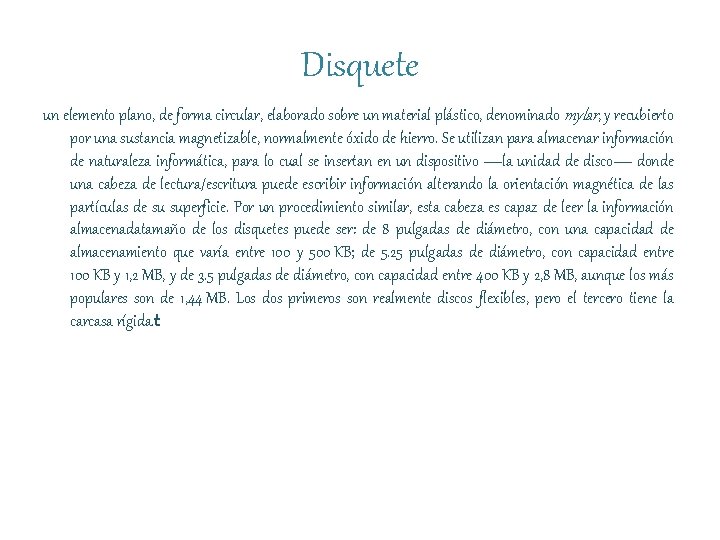 Disquete

un elemento plano, de forma circular, elaborado sobre un material plástico, denominado mylar, y recubierto por una sustancia magnetizable, normalmente óxido de hierro. Se utilizan para almacenar información de naturaleza informática, para lo cual se insertan en un dispositivo —la unidad de disco— donde una cabeza de lectura/escritura puede escribir información alterando la orientación magnética de las partículas de su superficie. Por un procedimiento similar, esta cabeza es capaz de leer la información almacenadatamaño de los disquetes puede ser: de 8 pulgadas de diámetro, con una capacidad de almacenamiento que varía entre 100 y 500 KB; de 5.25 pulgadas de diámetro, con capacidad entre 100 KB y 1,2 MB, y de 3.5 pulgadas de diámetro, con capacidad entre 400 KB y 2,8 MB, aunque los más populares son de 1,44 MB. Los dos primeros son realmente discos flexibles, pero el tercero tiene la carcasa rígida.t